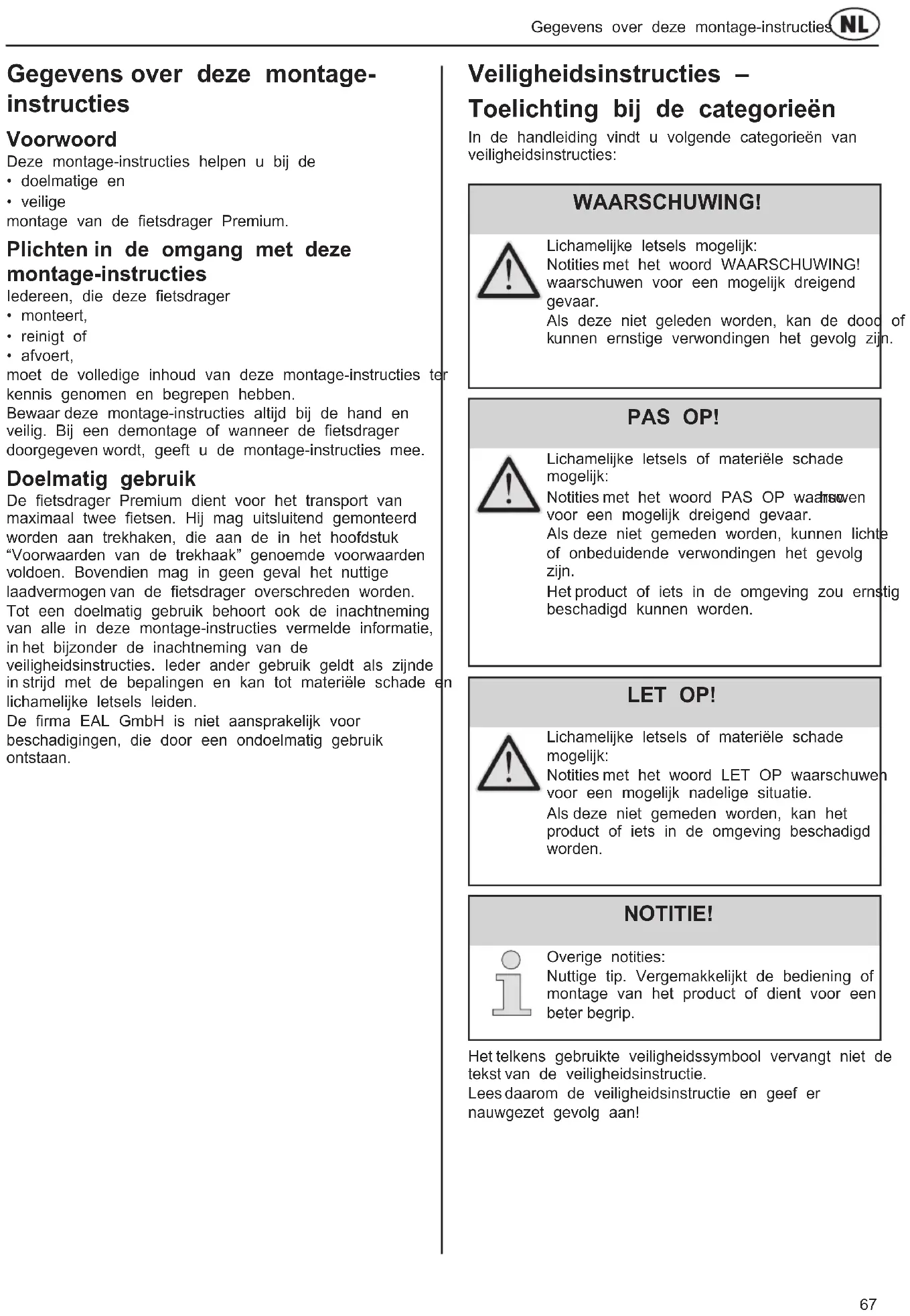 Gegevens over deze montage-instructies NL

Gegevens over deze montage-instructies

Voorwoord

Deze montage-instructies helpen u bij de
• doelmatige en
• veilige
montage van de fietsdrager Premium.

Plichten in de omgang met deze montage-instructies

Iedereen, die deze fietsdrager
• monteert,
• reinigt of
• afvoert,
moet de volledige inhoud van deze montage-instructies ter kennis genomen en begrepen hebben.
Bewaar deze montage-instructies altijd bij de hand en veilig. Bij een demontage of wanneer de fietsdrager doorgegeven wordt, geeft u de montage-instructies mee.

Doelmatig gebruik

De fietsdrager Premium dient voor het transport van maximaal twee fietsen. Hij mag uitsluitend gemonteerd worden aan trekhaken, die aan de in het hoofdstuk "Voorwaarden van de trekhaak" genoemde voorwaarden voldoen. Bovendien mag in geen geval het nuttige laadvermogen van de fietsdrager overschreden worden.
Tot een doelmatig gebruik behoort ook de inachtneming van alle in deze montage-instructies vermelde informatie, in het bijzonder de inachtneming van de veiligheidsinstructies. Ieder ander gebruik geldt als zijnde in strijd met de bepalingen en kan tot materiële schade en lichamelijke letsels leiden.
De firma EAL GmbH is niet aansprakelijk voor beschadigingen, die door een ondoelmatig gebruik ontstaan.

Veiligheidsinstructies – Toelichting bij de categorieën

In de handleiding vindt u volgende categorieën van veiligheidsinstructies:

WAARSCHUWING!

Lichamelijke letsels mogelijk:
Notities met het woord WAARSCHUWING! waarschuwen voor een mogelijk dreigend gevaar.
Als deze niet geleden worden, kan de dood of kunnen ernstige verwondingen het gevolg zijn.

PAS OP!

Lichamelijke letsels of materiële schade mogelijk:
Notities met het woord PAS OP waarschuwen voor een mogelijk dreigend gevaar.
Als deze niet gemeden worden, kunnen lichte of onbeduidende verwondingen het gevolg zijn.
Het product of iets in de omgeving zou ernstig beschadigd kunnen worden.

LET OP!

Lichamelijke letsels of materiële schade mogelijk:
Notities met het woord LET OP waarschuwen voor een mogelijk nadelige situatie.
Als deze niet gemeden worden, kan het product of iets in de omgeving beschadigd worden.

NOTITIE!

Overige notities:
Nuttige tip. Vergemakkelijkt de bediening of montage van het product of dient voor een beter begrip.

Het telkens gebruikte veiligheidssymbool vervangt niet de tekst van de veiligheidsinstructie.
Lees daarom de veiligheidsinstructie en geef er nauwgezet gevolg aan!

67